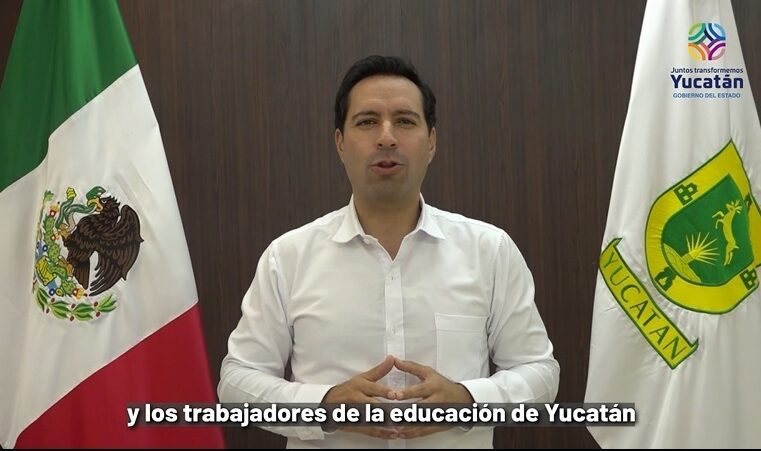 Juntos transformemos
Yucatán
GOBIERNO DEL ESTADO

YUCATAN

y los trabajadores de la educación de Yucatán